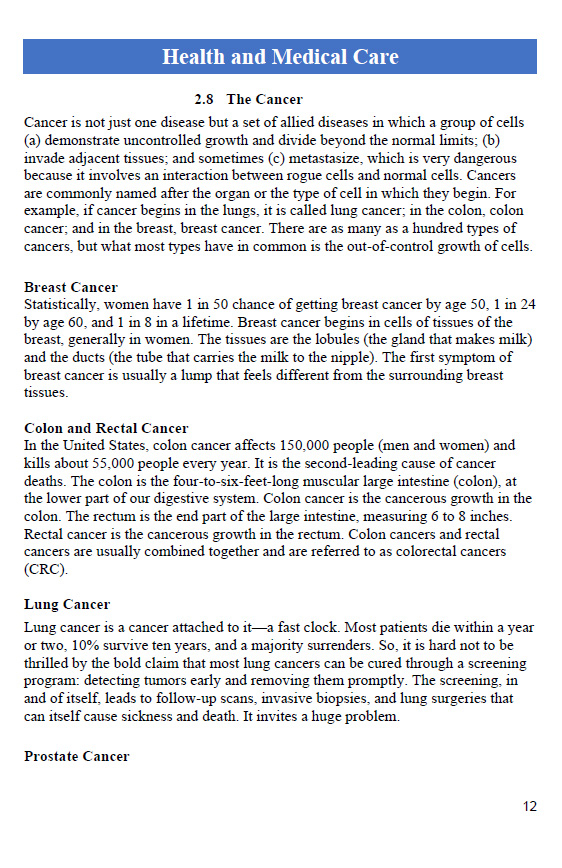 Health and Medical Care

2.8 The Cancer

Cancer is not just one disease but a set of allied diseases in which a group of cells (a) demonstrate uncontrolled growth and divide beyond the normal limits; (b) invade adjacent tissues; and sometimes (c) metastasize, which is very dangerous because it involves an interaction between rogue cells and normal cells. Cancers are commonly named after the organ or the type of cell in which they begin. For example, if cancer begins in the lungs, it is called lung cancer; in the colon, colon cancer; and in the breast, breast cancer. There are as many as a hundred types of cancers, but what most types have in common is the out-of-control growth of cells.

Breast Cancer
Statistically, women have 1 in 50 chance of getting breast cancer by age 50, 1 in 24 by age 60, and 1 in 8 in a lifetime. Breast cancer begins in cells of tissues of the breast, generally in women. The tissues are the lobules (the gland that makes milk) and the ducts (the tube that carries the milk to the nipple). The first symptom of breast cancer is usually a lump that feels different from the surrounding breast tissues.

Colon and Rectal Cancer
In the United States, colon cancer affects 150,000 people (men and women) and kills about 55,000 people every year. It is the second-leading cause of cancer deaths. The colon is the four-to-six-feet-long muscular large intestine (colon), at the lower part of our digestive system. Colon cancer is the cancerous growth in the colon. The rectum is the end part of the large intestine, measuring 6 to 8 inches. Rectal cancer is the cancerous growth in the rectum. Colon cancers and rectal cancers are usually combined together and are referred to as colorectal cancers (CRC).

Lung Cancer
Lung cancer is a cancer attached to it—a fast clock. Most patients die within a year or two, 10% survive ten years, and a majority surrenders. So, it is hard not to be thrilled by the bold claim that most lung cancers can be cured through a screening program: detecting tumors early and removing them promptly. The screening, in and of itself, leads to follow-up scans, invasive biopsies, and lung surgeries that can itself cause sickness and death. It invites a huge problem.

Prostate Cancer

12